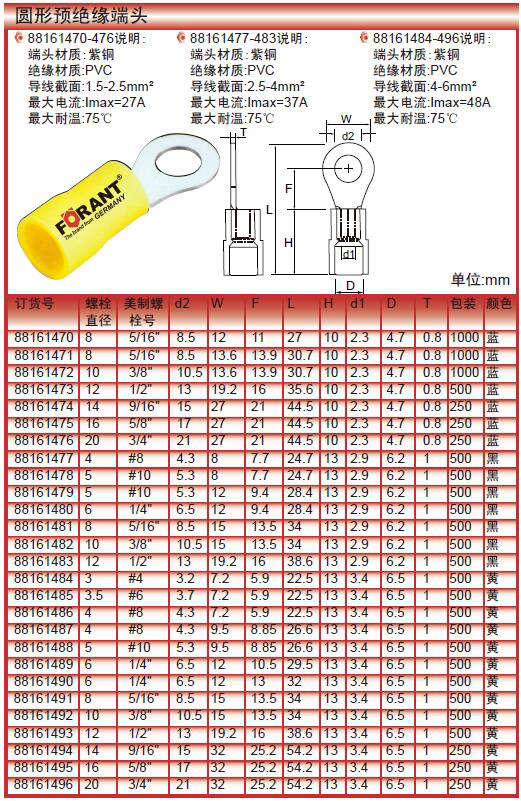 圆形预绝缘端头

88161470-476说明：
端头材质：紫铜
绝缘材质：PVC
导线截面：1.5-2.5mm²
最大电流：Imax=27A
最大耐温：75℃

88161477-483说明：
端头材质：紫铜
绝缘材质：PVC
导线截面：2.5-4mm²
最大电流：Imax=37A
最大耐温：75℃

88161484-496说明：
端头材质：紫铜
绝缘材质：PVC
导线截面：4-6mm²
最大电流：Imax=48A
最大耐温：75℃

FORANT The brand from GERMANY

T W d2 F L H d1 D

单位：mm

| 订货号 | 螺栓直径 | 美制螺栓号 | d2 | W | F | L | H | d1 | D | T | 包装 | 颜色 |
|---|---|---|---|---|---|---|---|---|---|---|---|---|
| 88161470 | 8 | 5/16" | 8.5 | 12 | 11 | 27 | 10 | 2.3 | 4.7 | 0.8 | 1000 | 蓝 |
| 88161471 | 8 | 5/16" | 8.5 | 13.6 | 13.9 | 30.7 | 10 | 2.3 | 4.7 | 0.8 | 1000 | 蓝 |
| 88161472 | 10 | 3/8" | 10.5 | 13.6 | 13.9 | 30.7 | 10 | 2.3 | 4.7 | 0.8 | 1000 | 蓝 |
| 88161473 | 12 | 1/2" | 13 | 19.2 | 16 | 35.6 | 10 | 2.3 | 4.7 | 0.8 | 500 | 蓝 |
| 88161474 | 14 | 9/16" | 15 | 27 | 21 | 44.5 | 10 | 2.3 | 4.7 | 0.8 | 250 | 蓝 |
| 88161475 | 16 | 5/8" | 17 | 27 | 21 | 44.5 | 10 | 2.3 | 4.7 | 0.8 | 250 | 蓝 |
| 88161476 | 20 | 3/4" | 21 | 27 | 21 | 44.5 | 10 | 2.3 | 4.7 | 0.8 | 250 | 蓝 |
| 88161477 | 4 | #8 | 4.3 | 8 | 7.7 | 24.7 | 13 | 2.9 | 6.2 | 1 | 500 | 黑 |
| 88161478 | 5 | #10 | 5.3 | 8 | 7.7 | 24.7 | 13 | 2.9 | 6.2 | 1 | 500 | 黑 |
| 88161479 | 5 | #10 | 5.3 | 12 | 9.4 | 28.4 | 13 | 2.9 | 6.2 | 1 | 500 | 黑 |
| 88161480 | 6 | 1/4" | 6.5 | 12 | 9.4 | 28.4 | 13 | 2.9 | 6.2 | 1 | 500 | 黑 |
| 88161481 | 8 | 5/16" | 8.5 | 15 | 13.5 | 34 | 13 | 2.9 | 6.2 | 1 | 500 | 黑 |
| 88161482 | 10 | 3/8" | 10.5 | 15 | 13.5 | 34 | 13 | 2.9 | 6.2 | 1 | 500 | 黑 |
| 88161483 | 12 | 1/2" | 13 | 19.2 | 16 | 38.6 | 13 | 2.9 | 6.2 | 1 | 500 | 黑 |
| 88161484 | 3 | #4 | 3.2 | 7.2 | 5.9 | 22.5 | 13 | 3.4 | 6.5 | 1 | 500 | 黄 |
| 88161485 | 3.5 | #6 | 3.7 | 7.2 | 5.9 | 22.5 | 13 | 3.4 | 6.5 | 1 | 500 | 黄 |
| 88161486 | 4 | #8 | 4.3 | 7.2 | 5.9 | 22.5 | 13 | 3.4 | 6.5 | 1 | 500 | 黄 |
| 88161487 | 4 | #8 | 4.3 | 9.5 | 8.85 | 26.6 | 13 | 3.4 | 6.5 | 1 | 500 | 黄 |
| 88161488 | 5 | #10 | 5.3 | 9.5 | 8.85 | 26.6 | 13 | 3.4 | 6.5 | 1 | 500 | 黄 |
| 88161489 | 6 | 1/4" | 6.5 | 12 | 10.5 | 29.5 | 13 | 3.4 | 6.5 | 1 | 500 | 黄 |
| 88161490 | 6 | 1/4" | 6.5 | 12 | 13 | 32 | 13 | 3.4 | 6.5 | 1 | 500 | 黄 |
| 88161491 | 8 | 5/16" | 8.5 | 15 | 13.5 | 34 | 13 | 3.4 | 6.5 | 1 | 500 | 黄 |
| 88161492 | 10 | 3/8" | 10.5 | 15 | 13.5 | 34 | 13 | 3.4 | 6.5 | 1 | 500 | 黄 |
| 88161493 | 12 | 1/2" | 13 | 19.2 | 16 | 38.6 | 13 | 3.4 | 6.5 | 1 | 500 | 黄 |
| 88161494 | 14 | 9/16" | 15 | 32 | 25.2 | 54.2 | 13 | 3.4 | 6.5 | 1 | 250 | 黄 |
| 88161495 | 16 | 5/8" | 17 | 32 | 25.2 | 54.2 | 13 | 3.4 | 6.5 | 1 | 250 | 黄 |
| 88161496 | 20 | 3/4" | 21 | 32 | 25.2 | 54.2 | 13 | 3.4 | 6.5 | 1 | 250 | 黄 |